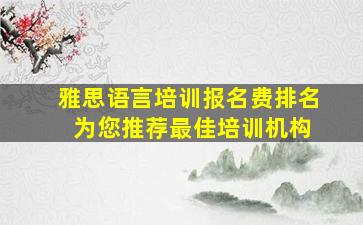 雅思语言培训报名费排名
为您推荐最佳培训机构